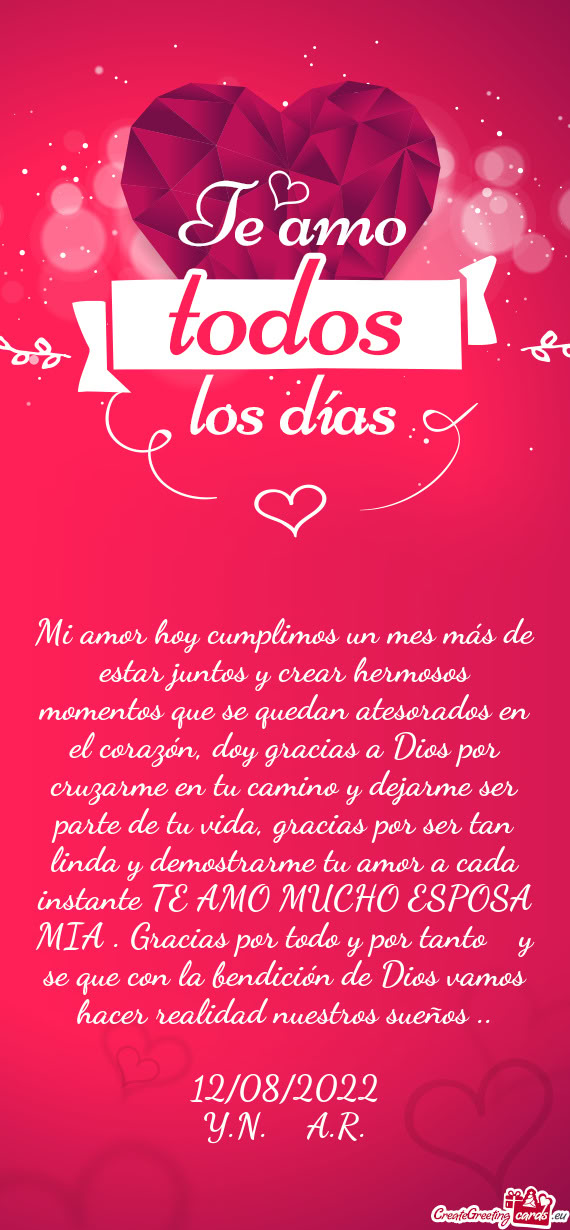 Te amo
todos
los días

Mi amor hoy cumplimos un mes más de estar juntos y crear hermosos momentos que se quedan atesorados en el corazón, doy gracias a Dios por cruzarme en tu camino y dejarme ser parte de tu vida, gracias por ser tan linda y demostrarme tu amor a cada instante TE AMO MUCHO ESPOSA MIA . Gracias por todo y por tanto y se que con la bendición de Dios vamos hacer realidad nuestros sueños ..

12/08/2022
Y.N. A.R.

CreateGreetingcards.eu